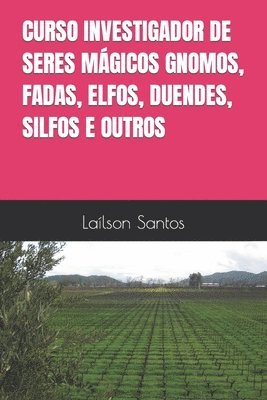 CURSO INVESTIGADOR DE SERES MÁGICOS GNOMOS, FADAS, ELFOS, DUENDES, SILFOS E OUTROS

Laílson Santos